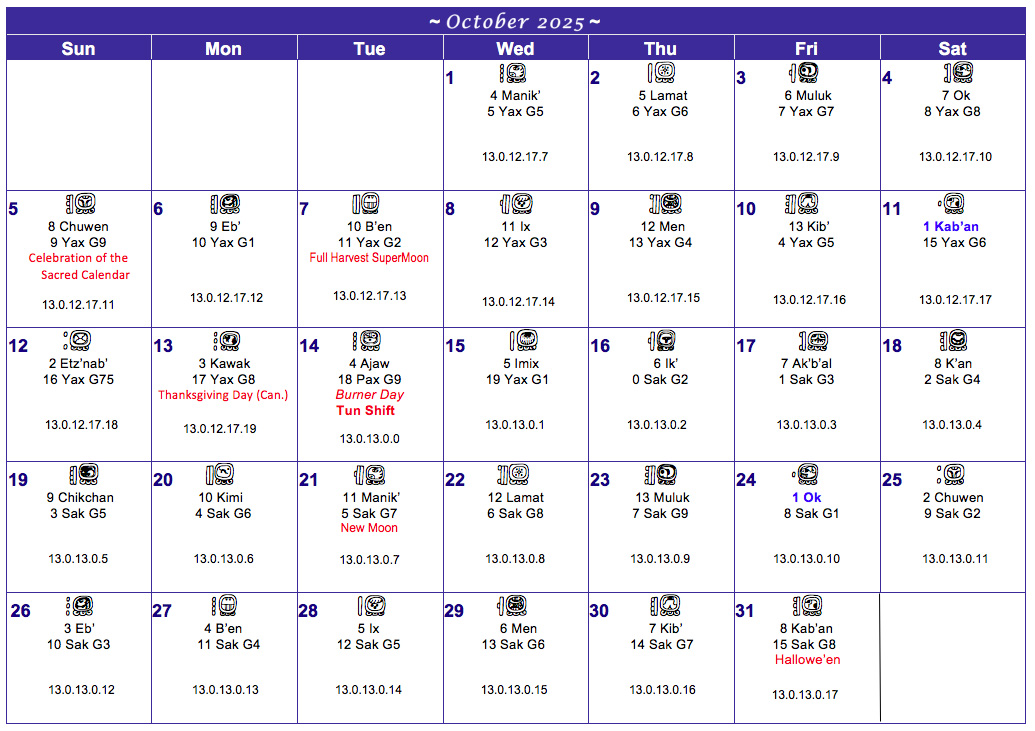 ~ October 2025 ~

| Sun | Mon | Tue | Wed | Thu | Fri | Sat |
|---|---|---|---|---|---|---|
| | | | 1 4 Manik' 5 Yax G5 13.0.12.17.7 | 2 5 Lamat 6 Yax G6 13.0.12.17.8 | 3 6 Muluk 7 Yax G7 13.0.12.17.9 | 4 7 Ok 8 Yax G8 13.0.12.17.10 |
| 5 8 Chuwen 9 Yax G9 Celebration of the Sacred Calendar 13.0.12.17.11 | 6 9 Eb' 10 Yax G1 13.0.12.17.12 | 7 10 B'en 11 Yax G2 Full Harvest SuperMoon 13.0.12.17.13 | 8 11 Ix 12 Yax G3 13.0.12.17.14 | 9 12 Men 13 Yax G4 13.0.12.17.15 | 10 13 Kib' 4 Yax G5 13.0.12.17.16 | 11 1 Kab'an 15 Yax G6 13.0.12.17.17 |
| 12 2 Etz'nab' 16 Yax G75 13.0.12.17.18 | 13 3 Kawak 17 Yax G8 Thanksgiving Day (Can.) 13.0.12.17.19 | 14 4 Ajaw 18 Pax G9 Burner Day Tun Shift 13.0.13.0.0 | 15 5 Imix 19 Yax G1 13.0.13.0.1 | 16 6 Ik' 0 Sak G2 13.0.13.0.2 | 17 7 Ak'b'al 1 Sak G3 13.0.13.0.3 | 18 8 K'an 2 Sak G4 13.0.13.0.4 |
| 19 9 Chikchan 3 Sak G5 13.0.13.0.5 | 20 10 Kimi 4 Sak G6 13.0.13.0.6 | 21 11 Manik' 5 Sak G7 New Moon 13.0.13.0.7 | 22 12 Lamat 6 Sak G8 13.0.13.0.8 | 23 13 Muluk 7 Sak G9 13.0.13.0.9 | 24 1 Ok 8 Sak G1 13.0.13.0.10 | 25 2 Chuwen 9 Sak G2 13.0.13.0.11 |
| 26 3 Eb' 10 Sak G3 13.0.13.0.12 | 27 4 B'en 11 Sak G4 13.0.13.0.13 | 28 5 Ix 12 Sak G5 13.0.13.0.14 | 29 6 Men 13 Sak G6 13.0.13.0.15 | 30 7 Kib' 14 Sak G7 13.0.13.0.16 | 31 8 Kab'an 15 Sak G8 Hallowe'en 13.0.13.0.17 | |